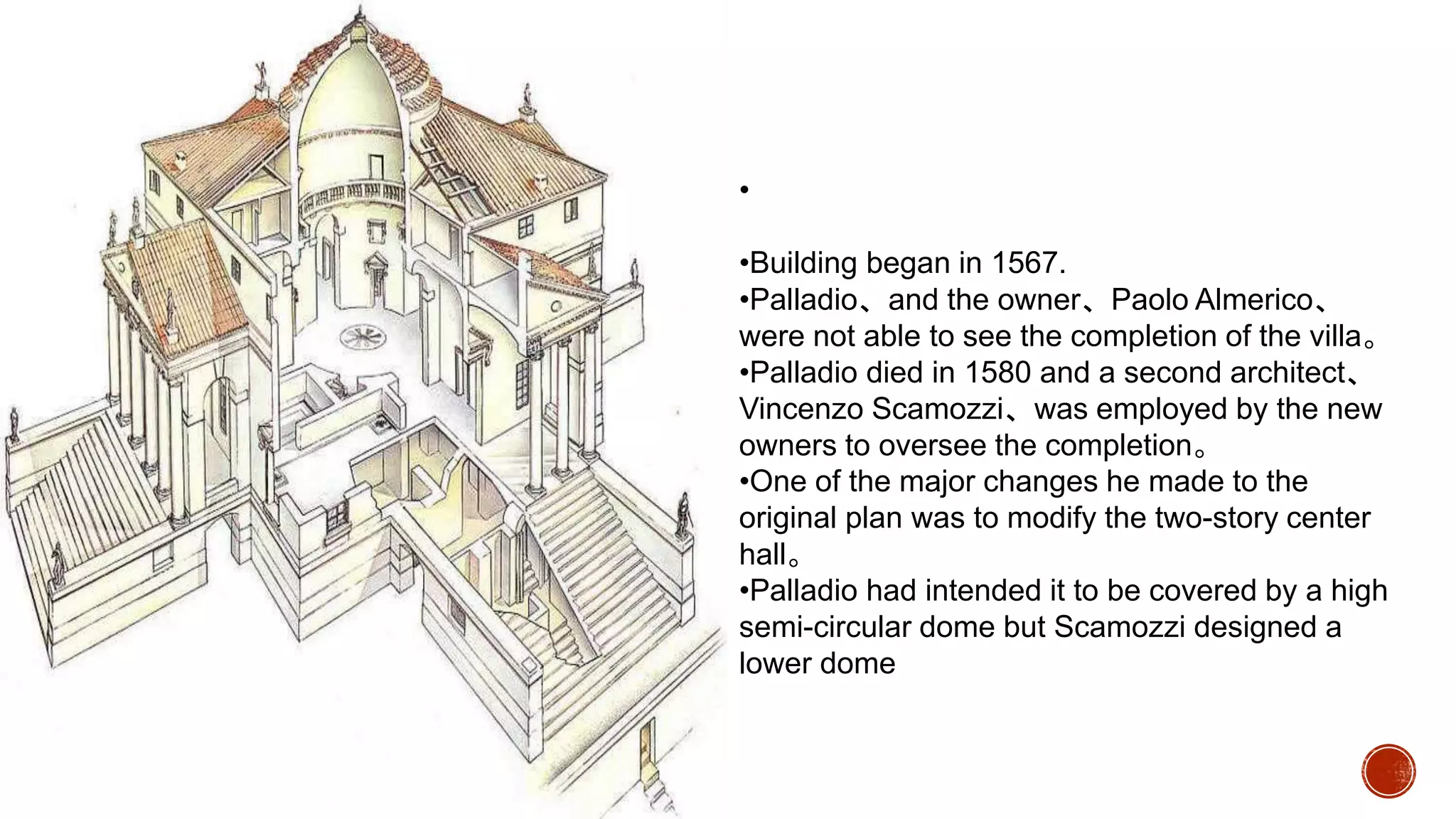 •

•Building began in 1567.
•Palladio、and the owner、Paolo Almerico、were not able to see the completion of the villa。
•Palladio died in 1580 and a second architect、Vincenzo Scamozzi、was employed by the new owners to oversee the completion。
•One of the major changes he made to the original plan was to modify the two-story center hall。
•Palladio had intended it to be covered by a high semi-circular dome but Scamozzi designed a lower dome